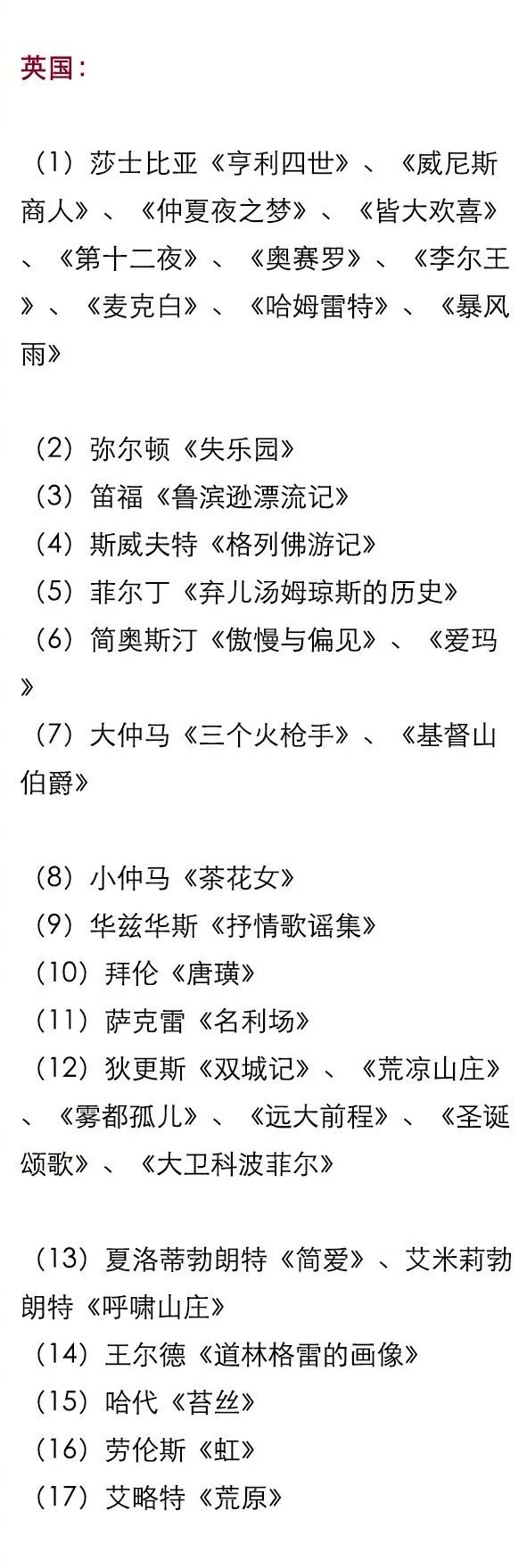 英国：

（1）莎士比亚《亨利四世》、《威尼斯商人》、《仲夏夜之梦》、《皆大欢喜》、《第十二夜》、《奥赛罗》、《李尔王》、《麦克白》、《哈姆雷特》、《暴风雨》

（2）弥尔顿《失乐园》
（3）笛福《鲁滨逊漂流记》
（4）斯威夫特《格列佛游记》
（5）菲尔丁《弃儿汤姆琼斯的历史》
（6）简奥斯汀《傲慢与偏见》、《爱玛》
（7）大仲马《三个火枪手》、《基督山伯爵》

（8）小仲马《茶花女》
（9）华兹华斯《抒情歌谣集》
（10）拜伦《唐璜》
（11）萨克雷《名利场》
（12）狄更斯《双城记》、《荒凉山庄》、《雾都孤儿》、《远大前程》、《圣诞颂歌》、《大卫科波菲尔》

（13）夏洛蒂勃朗特《简爱》、艾米莉勃朗特《呼啸山庄》
（14）王尔德《道林格雷的画像》
（15）哈代《苔丝》
（16）劳伦斯《虹》
（17）艾略特《荒原》